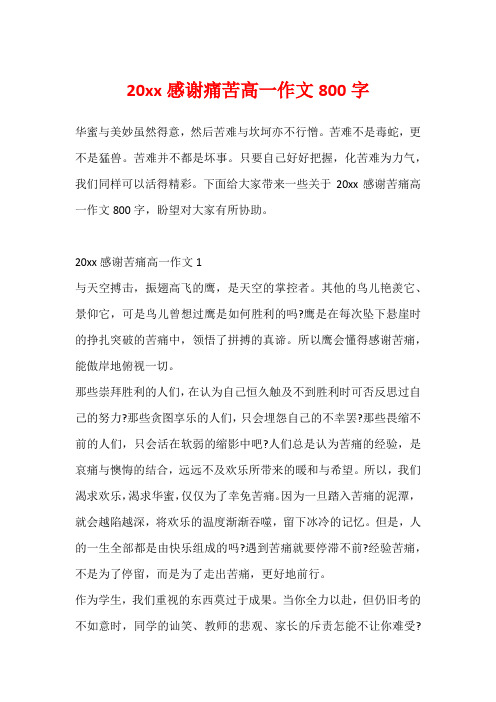 20xx 感谢痛苦高一作文 800 字

华蜜与美妙虽然得意，然后苦难与坎坷亦不行憎。苦难不是毒蛇，更不是猛兽。苦难并不都是坏事。只要自己好好把握，化苦难为力气，我们同样可以活得精彩。下面给大家带来一些关于 20xx 感谢苦痛高一作文 800 字，盼望对大家有所协助。

20xx 感谢苦痛高一作文 1

与天空搏击，振翅高飞的鹰，是天空的掌控者。其他的鸟儿艳羡它、景仰它，可是鸟儿曾想过鹰是如何胜利的吗?鹰是在每次坠下悬崖时的挣扎突破的苦痛中，领悟了拼搏的真谛。所以鹰会懂得感谢苦痛，能傲岸地俯视一切。

那些崇拜胜利的人们，在认为自己恒久触及不到胜利时可否反思过自己的努力?那些贪图享乐的人们，只会埋怨自己的不幸罢?那些畏缩不前的人们，只会活在软弱的缩影中吧?人们总是认为苦痛的经验，是哀痛与懊悔的结合，远远不及欢乐所带来的暖和与希望。所以，我们渴求欢乐，渴求华蜜，仅仅为了幸免苦痛。因为一旦踏入苦痛的泥潭，就会越陷越深，将欢乐的温度渐渐吞噬，留下冰冷的记忆。但是，人的一生全部都是由快乐组成的吗?遇到苦痛就要停滞不前?经验苦痛，不是为了停留，而是为了走出苦痛，更好地前行。

作为学生，我们重视的东西莫过于成果。当你全力以赴，但仍旧考的不如意时，同学的讪笑、教师的悲观、家长的斥责怎能不让你难受?